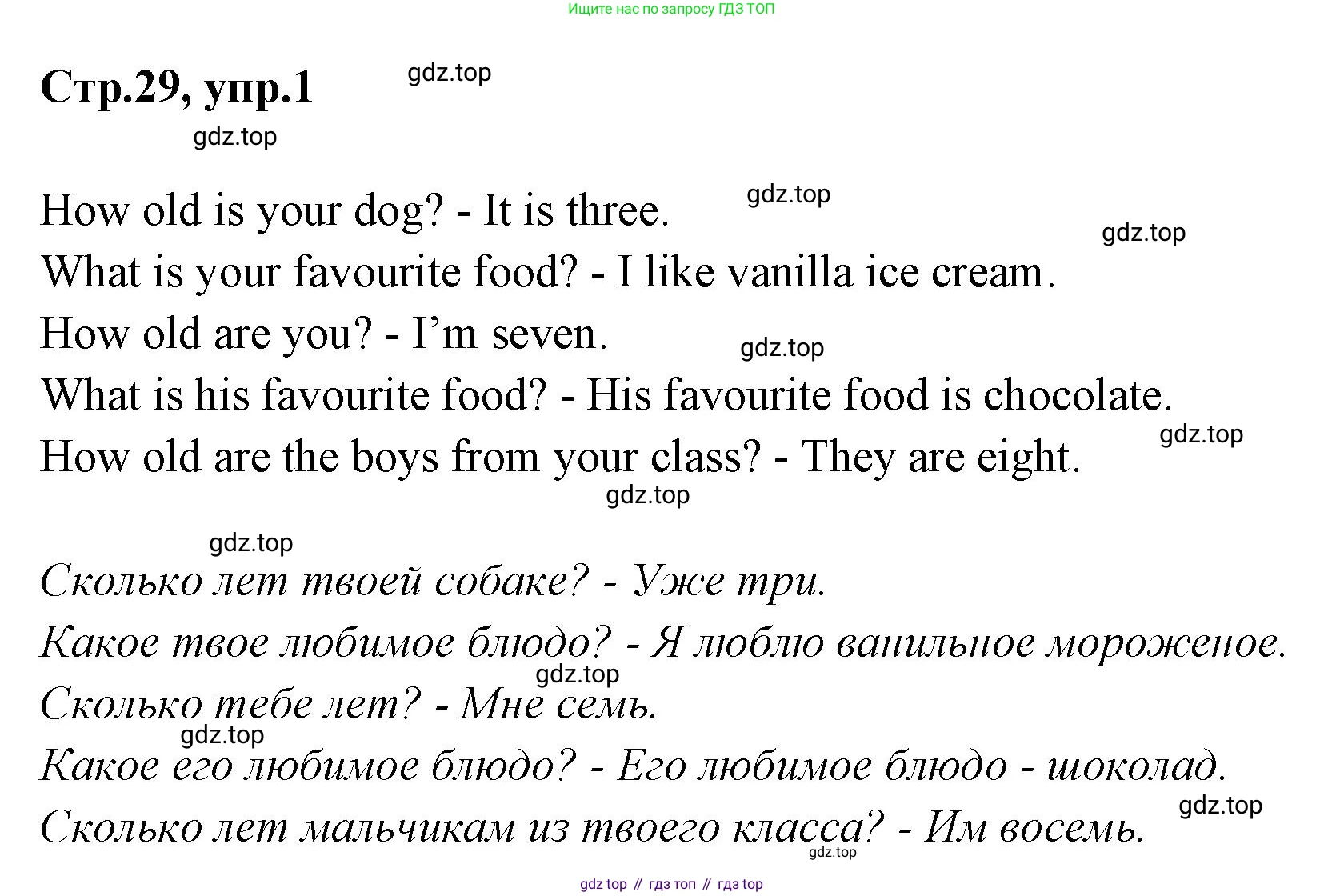 Ищите нас по запросу ГДЗ ТОП

Стр.29, упр.1

How old is your dog? - It is three.

What is your favourite food? - I like vanilla ice cream.

How old are you? - I'm seven.

What is his favourite food? - His favourite food is chocolate.

How old are the boys from your class? - They are eight.

Сколько лет твоей собаке? - Уже три.

Какое твое любимое блюдо? - Я люблю ванильное мороженое.

Сколько тебе лет? - Мне семь.

Какое его любимое блюдо? - Его любимое блюдо - шоколад.

Сколько лет мальчикам из твоего класса? - Им восемь.

gdz top // гдз топ // гдз top

gdz.top